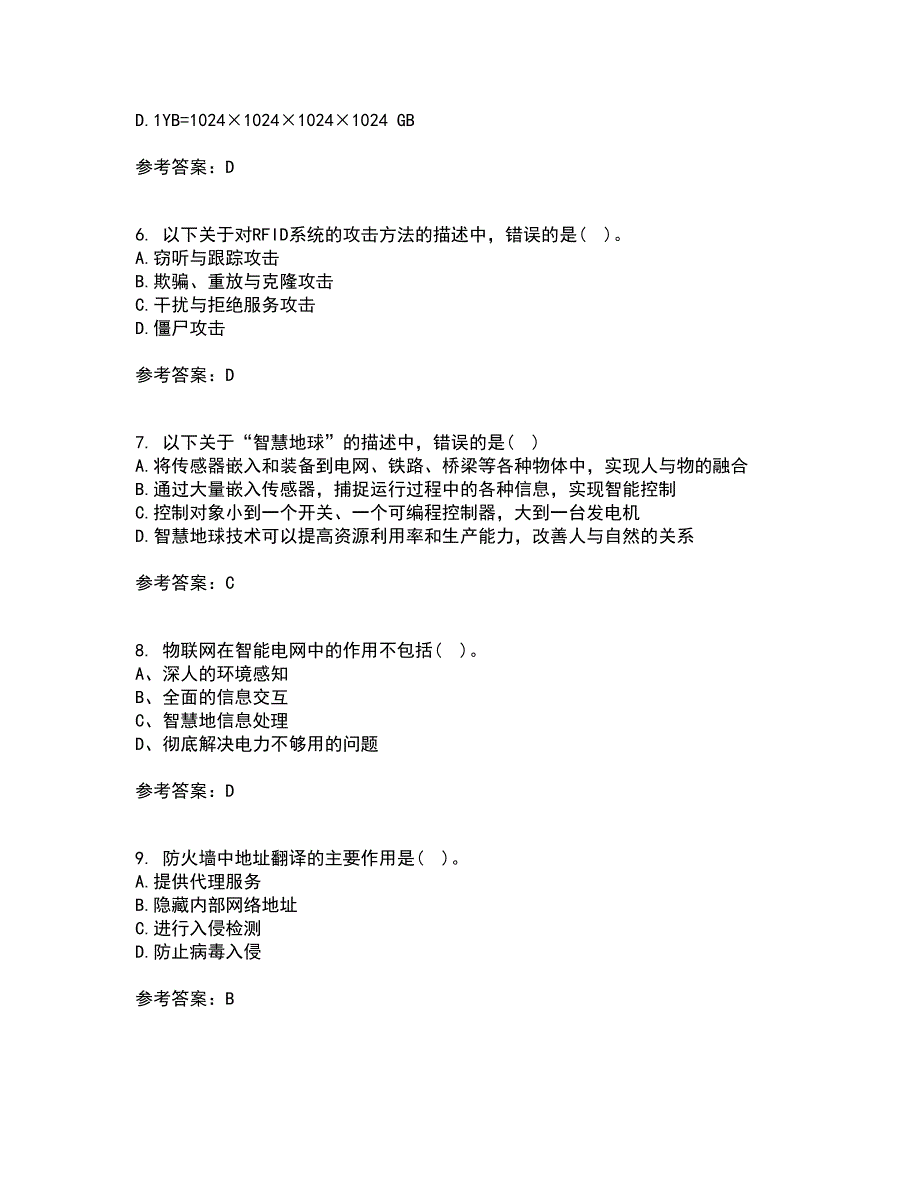 D.1YB=1024×1024×1024×1024 GB

参考答案：D

6. 以下关于对RFID系统的攻击方法的描述中，错误的是（ ）。
A.窃听与跟踪攻击
B.欺骗、重放与克隆攻击
C.干扰与拒绝服务攻击
D.僵尸攻击

参考答案：D

7. 以下关于“智慧地球”的描述中，错误的是（ ）
A.将传感器嵌入和装备到电网、铁路、桥梁等各种物体中，实现人与物的融合
B.通过大量嵌入传感器，捕捉运行过程中的各种信息，实现智能控制
C.控制对象小到一个开关、一个可编程控制器，大到一台发电机
D.智慧地球技术可以提高资源利用率和生产能力，改善人与自然的关系

参考答案：C

8. 物联网在智能电网中的作用不包括（ ）。
A、深人的环境感知
B、全面的信息交互
C、智慧地信息处理
D、彻底解决电力不够用的问题

参考答案：D

9. 防火墙中地址翻译的主要作用是（ ）。
A.提供代理服务
B.隐藏内部网络地址
C.进行入侵检测
D.防止病毒入侵

参考答案：B